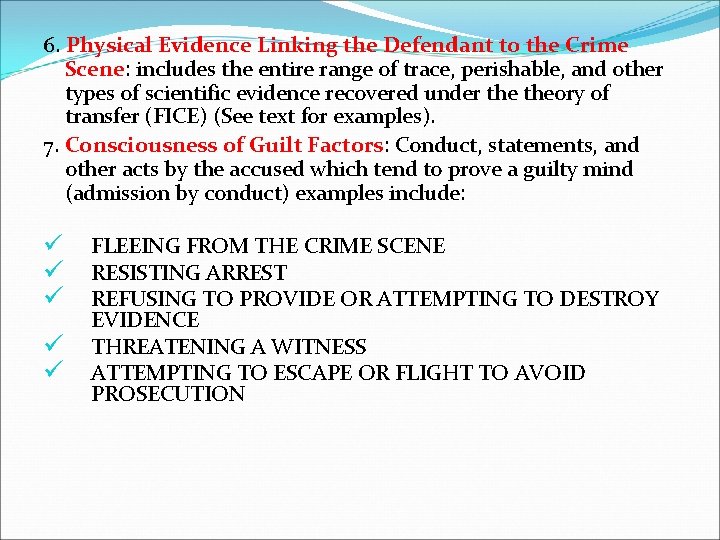 6. Physical Evidence Linking the Defendant to the Crime Scene: includes the entire range of trace, perishable, and other types of scientific evidence recovered under the theory of transfer (FICE) (See text for examples).

7. Consciousness of Guilt Factors: Conduct, statements, and other acts by the accused which tend to prove a guilty mind (admission by conduct) examples include:

✓ FLEEING FROM THE CRIME SCENE
✓ RESISTING ARREST
✓ REFUSING TO PROVIDE OR ATTEMPTING TO DESTROY EVIDENCE
✓ THREATENING A WITNESS
✓ ATTEMPTING TO ESCAPE OR FLIGHT TO AVOID PROSECUTION